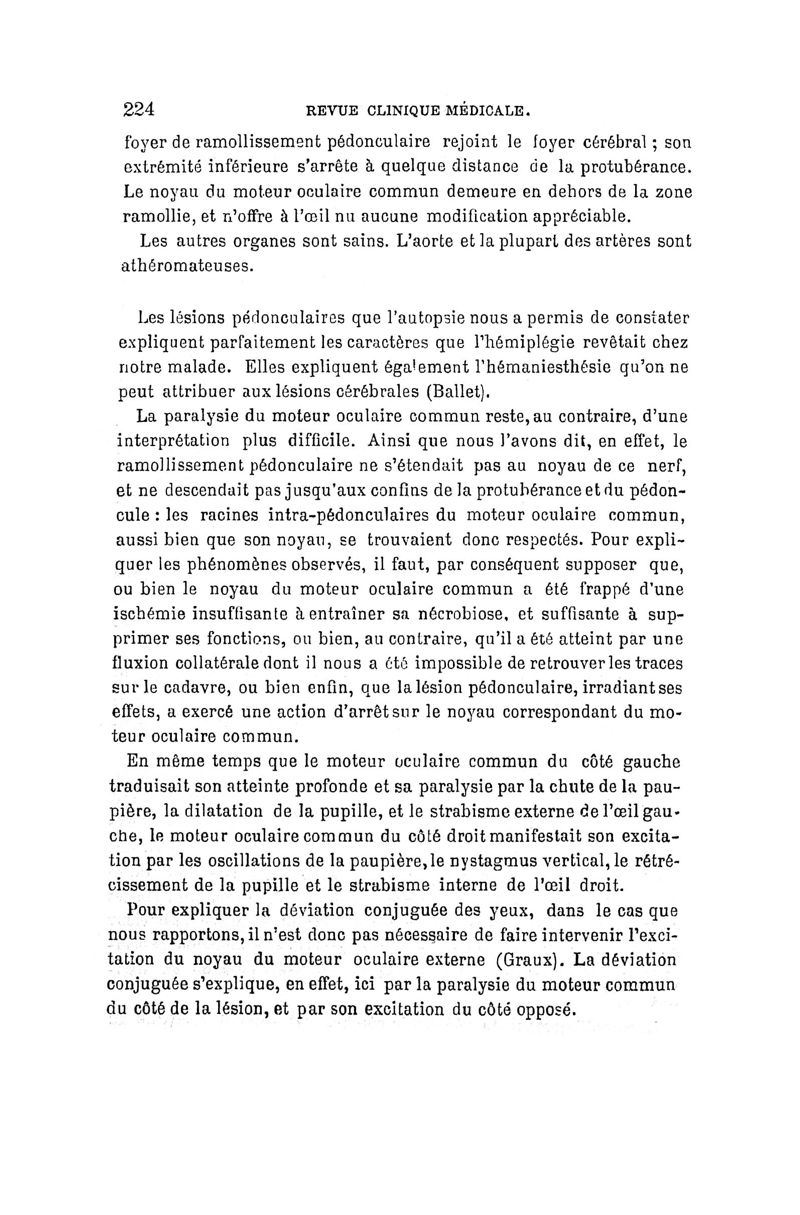 224 REVUE CLINIQUE MÉDICALE.

foyer de ramollissement pédonculaire rejoint le foyer cérébral ; son extrémité inférieure s'arrête à quelque distance de la protubérance. Le noyau du moteur oculaire commun demeure en dehors de la zone ramollie, et n'offre à l'œil nu aucune modification appréciable.

Les autres organes sont sains. L'aorte et la plupart des artères sont athéromateuses.

Les lésions pédonculaires que l'autopsie nous a permis de constater expliquent parfaitement les caractères que l'hémiplégie revêtait chez notre malade. Elles expliquent également l'hémaniesthésie qu'on ne peut attribuer aux lésions cérébrales (Ballet).

La paralysie du moteur oculaire commun reste, au contraire, d'une interprétation plus difficile. Ainsi que nous l'avons dit, en effet, le ramollissement pédonculaire ne s'étendait pas au noyau de ce nerf, et ne descendait pas jusqu'aux confins de la protubérance et du pédoncule : les racines intra-pédonculaires du moteur oculaire commun, aussi bien que son noyau, se trouvaient donc respectés. Pour expliquer les phénomènes observés, il faut, par conséquent supposer que, ou bien le noyau du moteur oculaire commun a été frappé d'une ischémie insuffisante à entraîner sa nécrobiose, et suffisante à supprimer ses fonctions, ou bien, au contraire, qu'il a été atteint par une fluxion collatérale dont il nous a été impossible de retrouver les traces sur le cadavre, ou bien enfin, que la lésion pédonculaire, irradiant ses effets, a exercé une action d'arrêt sur le noyau correspondant du moteur oculaire commun.

En même temps que le moteur oculaire commun du côté gauche traduisait son atteinte profonde et sa paralysie par la chute de la paupière, la dilatation de la pupille, et le strabisme externe de l'œil gauche, le moteur oculaire commun du côté droit manifestait son excitation par les oscillations de la paupière, le nystagmus vertical, le rétrécissement de la pupille et le strabisme interne de l'œil droit.

Pour expliquer la déviation conjuguée des yeux, dans le cas que nous rapportons, il n'est donc pas nécessaire de faire intervenir l'excitation du noyau du moteur oculaire externe (Graux). La déviation conjuguée s'explique, en effet, ici par la paralysie du moteur commun du côté de la lésion, et par son excitation du côté opposé.